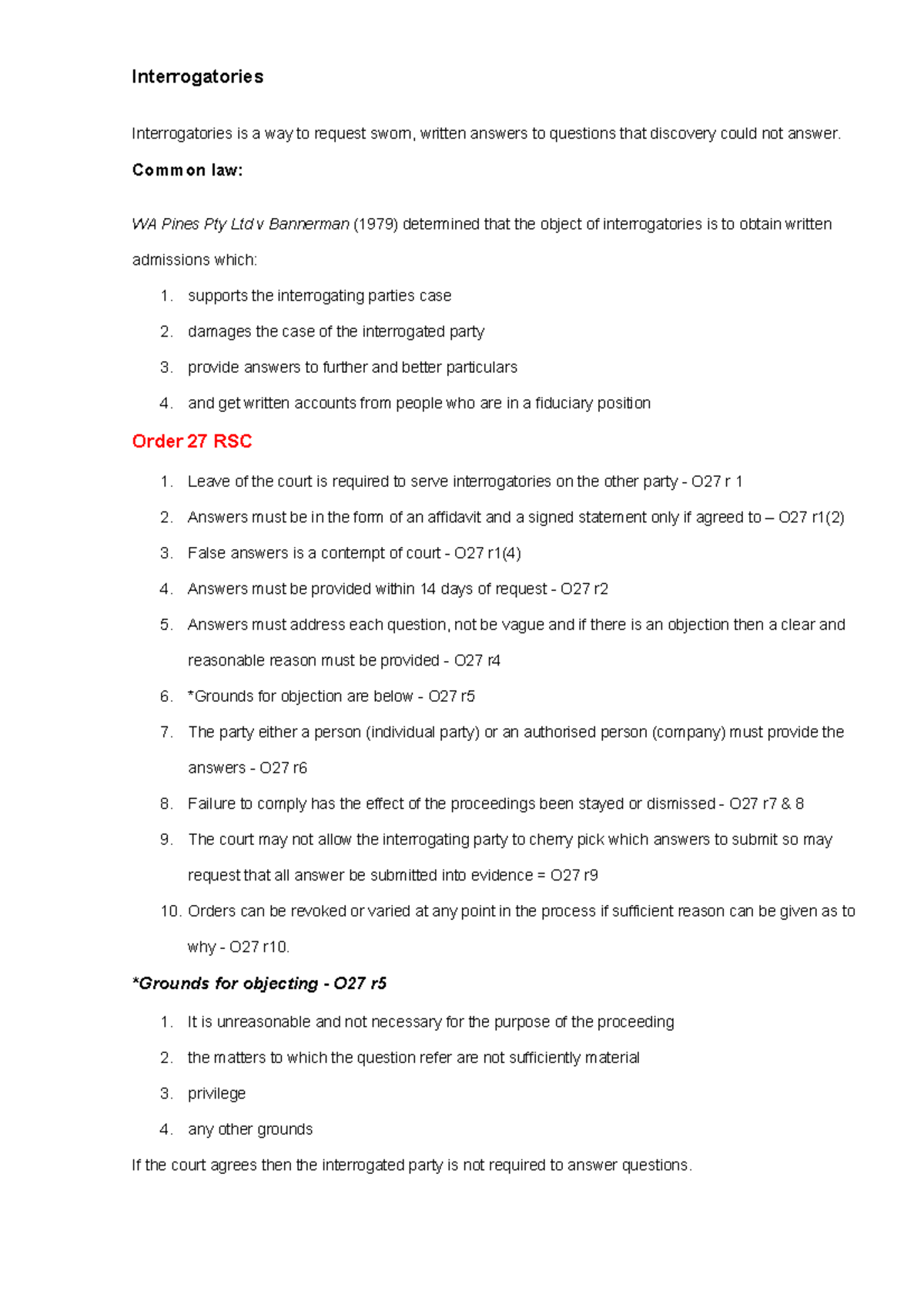 Interrogatories

Interrogatories is a way to request sworn, written answers to questions that discovery could not answer.

Common law:

WA Pines Pty Ltd v Bannerman (1979) determined that the object of interrogatories is to obtain written admissions which:

1. supports the interrogating parties case
2. damages the case of the interrogated party
3. provide answers to further and better particulars
4. and get written accounts from people who are in a fiduciary position

Order 27 RSC

1. Leave of the court is required to serve interrogatories on the other party - O27 r 1
2. Answers must be in the form of an affidavit and a signed statement only if agreed to – O27 r1(2)
3. False answers is a contempt of court - O27 r1(4)
4. Answers must be provided within 14 days of request - O27 r2
5. Answers must address each question, not be vague and if there is an objection then a clear and reasonable reason must be provided - O27 r4
6. *Grounds for objection are below - O27 r5
7. The party either a person (individual party) or an authorised person (company) must provide the answers - O27 r6
8. Failure to comply has the effect of the proceedings been stayed or dismissed - O27 r7 & 8
9. The court may not allow the interrogating party to cherry pick which answers to submit so may request that all answer be submitted into evidence = O27 r9
10. Orders can be revoked or varied at any point in the process if sufficient reason can be given as to why - O27 r10.

*Grounds for objecting - O27 r5

1. It is unreasonable and not necessary for the purpose of the proceeding
2. the matters to which the question refer are not sufficiently material
3. privilege
4. any other grounds

If the court agrees then the interrogated party is not required to answer questions.